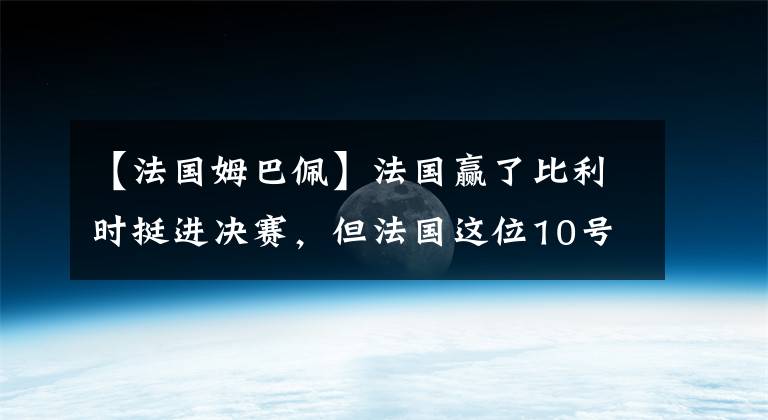 【法国姆巴佩】法国赢了比利时挺进决赛，但法国这位10号